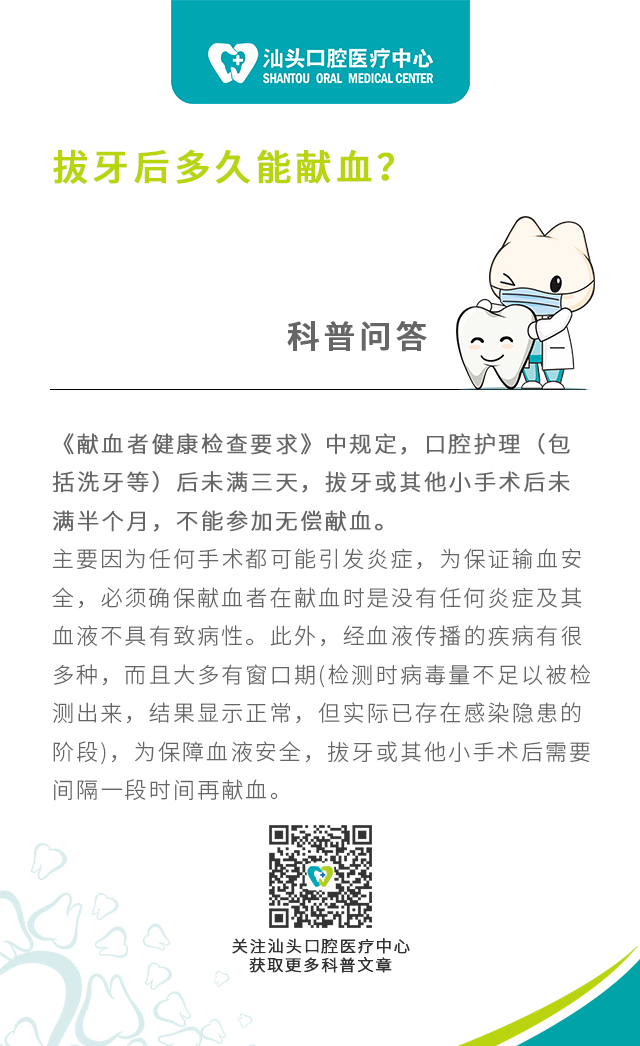 汕头口腔医疗中心
SHANTOU ORAL MEDICAL CENTER

拔牙后多久能献血？

科普问答

《献血者健康检查要求》中规定，口腔护理（包括洗牙等）后未满三天，拔牙或其他小手术后未满半个月，不能参加无偿献血。

主要因为任何手术都可能引发炎症，为保证输血安全，必须确保献血者在献血时是没有任何炎症及其血液不具有致病性。此外，经血液传播的疾病有很多种，而且大多有窗口期(检测时病毒量不足以被检测出来，结果显示正常，但实际已存在感染隐患的阶段)，为保障血液安全，拔牙或其他小手术后需要间隔一段时间再献血。

关注汕头口腔医疗中心
获取更多科普文章